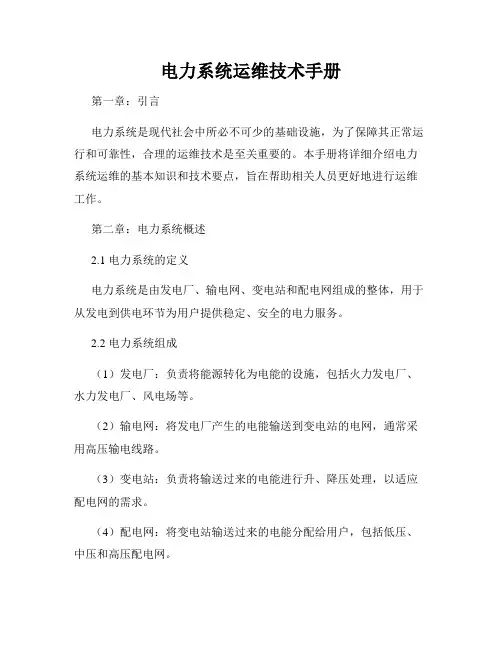 电力系统运维技术手册

第一章：引言

电力系统是现代社会中所必不可少的基础设施，为了保障其正常运行和可靠性，合理的运维技术是至关重要的。本手册将详细介绍电力系统运维的基本知识和技术要点，旨在帮助相关人员更好地进行运维工作。

第二章：电力系统概述

2.1 电力系统的定义

电力系统是由发电厂、输电网、变电站和配电网组成的整体，用于从发电到供电环节为用户提供稳定、安全的电力服务。

2.2 电力系统组成

（1）发电厂：负责将能源转化为电能的设施，包括火力发电厂、水力发电厂、风电场等。

（2）输电网：将发电厂产生的电能输送到变电站的电网，通常采用高压输电线路。

（3）变电站：负责将输送过来的电能进行升、降压处理，以适应配电网的需求。

（4）配电网：将变电站输送过来的电能分配给用户，包括低压、中压和高压配电网。